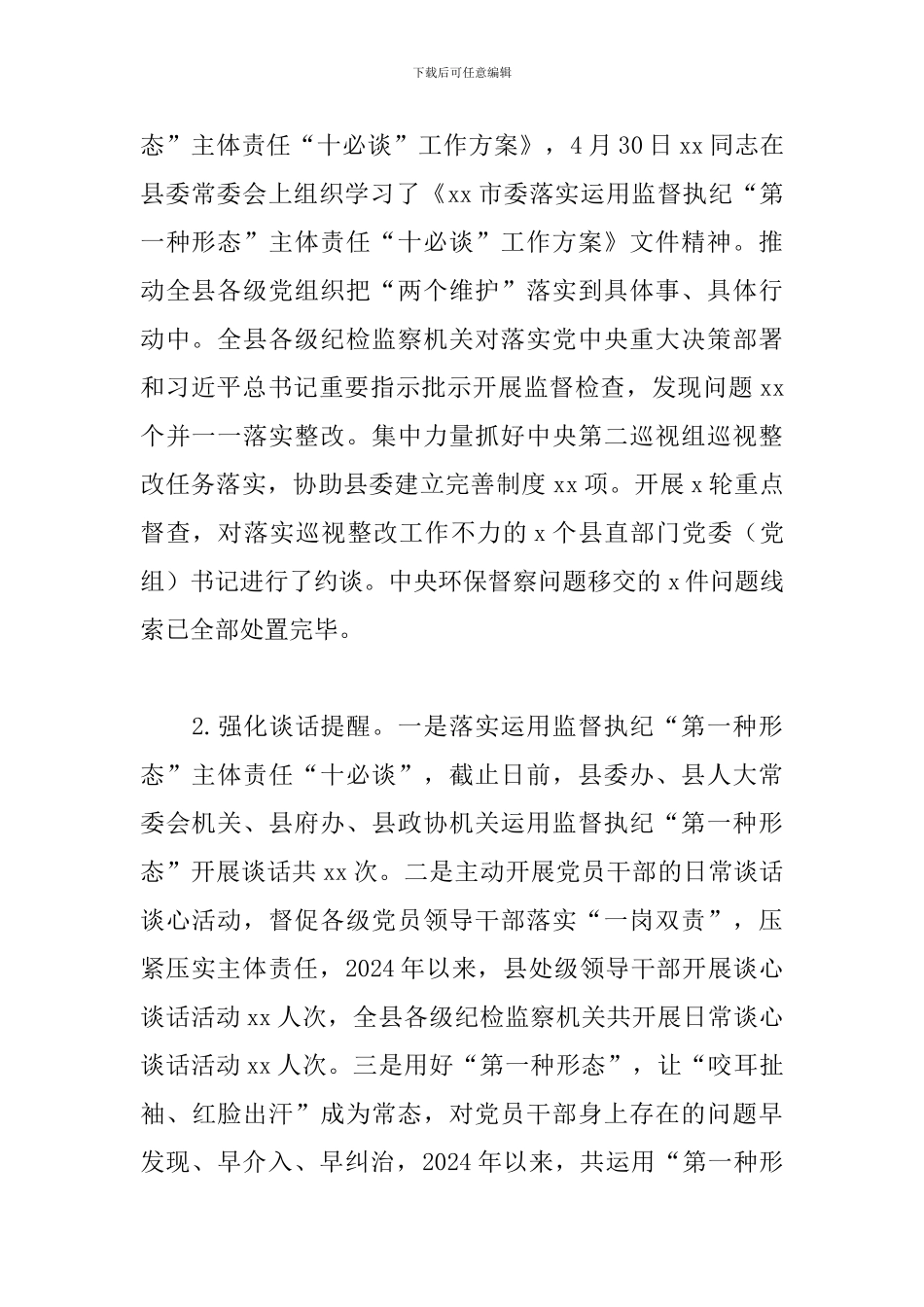 下载后可任意编辑

态”主体责任“十必谈”工作方案》，4月30日xx同志在县委常委会上组织学习了《xx市委落实运用监督执纪“第一种形态”主体责任“十必谈”工作方案》文件精神。推动全县各级党组织把“两个维护”落实到具体事、具体行动中。全县各级纪检监察机关对落实党中央重大决策部署和习近平总书记重要指示批示开展监督检查，发现问题xx个并一一落实整改。集中力量抓好中央第二巡视组巡视整改任务落实，协助县委建立完善制度xx项。开展x轮重点督查，对落实巡视整改工作不力的x个县直部门党委（党组）书记进行了约谈。中央环保督察问题移交的x件问题线索已全部处置完毕。

2.强化谈话提醒。一是落实运用监督执纪“第一种形态”主体责任“十必谈”，截止日前，县委办、县人大常委会机关、县府办、县政协机关运用监督执纪“第一种形态”开展谈话共xx次。二是主动开展党员干部的日常谈话谈心活动，督促各级党员领导干部落实“一岗双责”，压紧压实主体责任，2024年以来，县处级领导干部开展谈心谈话活动xx人次，全县各级纪检监察机关共开展日常谈心谈话活动xx人次。三是用好“第一种形态”，让“咬耳扯袖、红脸出汗”成为常态，对党员干部身上存在的问题早发现、早介入、早纠治，2024年以来，共运用“第一种形